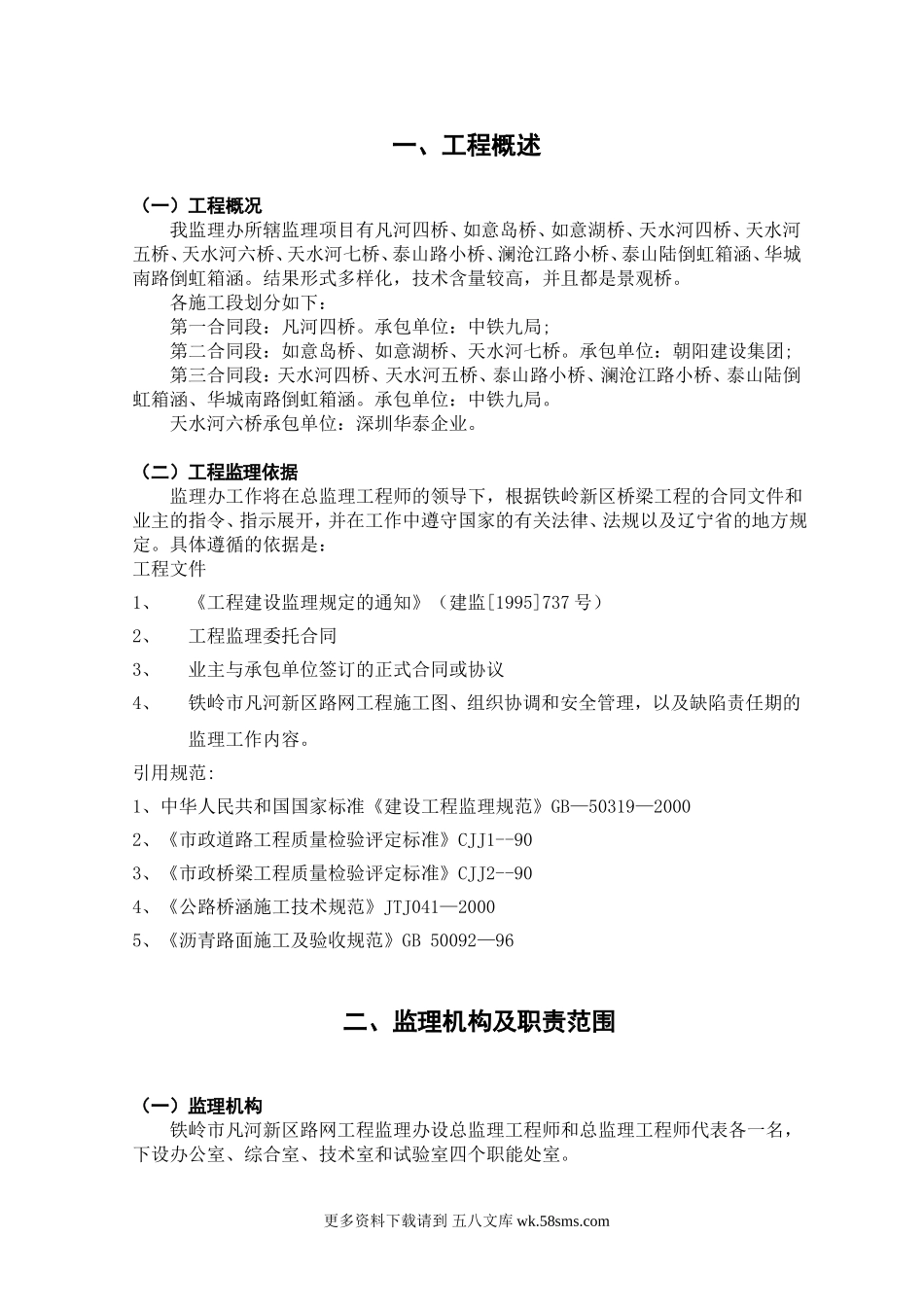 一、工程概述

（一）工程概况

我监理办所辖监理项目有凡河四桥、如意岛桥、如意湖桥、天水河四桥、天水河五桥、天水河六桥、天水河七桥、泰山路小桥、澜沧江路小桥、泰山陆倒虹箱涵、华城南路倒虹箱涵。结果形式多样化，技术含量较高，并且都是景观桥。

各施工段划分如下：

第一合同段：凡河四桥。承包单位：中铁九局；

第二合同段：如意岛桥、如意湖桥、天水河七桥。承包单位：朝阳建设集团；

第三合同段：天水河四桥、天水河五桥、泰山路小桥、澜沧江路小桥、泰山陆倒虹箱涵、华城南路倒虹箱涵。承包单位：中铁九局。

天水河六桥承包单位：深圳华泰企业。

（二）工程监理依据

监理办工作将在总监理工程师的领导下，根据铁岭新区桥梁工程的合同文件和业主的指令、指示展开，并在工作中遵守国家的有关法律、法规以及辽宁省的地方规定。具体遵循的依据是：

工程文件

1、　《工程建设监理规定的通知》（建监[1995]737 号）

2、　工程监理委托合同

3、　业主与承包单位签订的正式合同或协议

4、　铁岭市凡河新区路网工程施工图、组织协调和安全管理，以及缺陷责任期的监理工作内容。

引用规范：

1、中华人民共和国国家标准《建设工程监理规范》GB—50319—2000

2、《市政道路工程质量检验评定标准》CJJ1--90

3、《市政桥梁工程质量检验评定标准》CJJ2--90

4、《公路桥涵施工技术规范》JTJ041—2000

5、《沥青路面施工及验收规范》GB 50092—96

二、监理机构及职责范围

（一）监理机构

铁岭市凡河新区路网工程监理办设总监理工程师和总监理工程师代表各一名，下设办公室、综合室、技术室和试验室四个职能处室。

更多资料下载请到 五八文库 wk.58sms.com